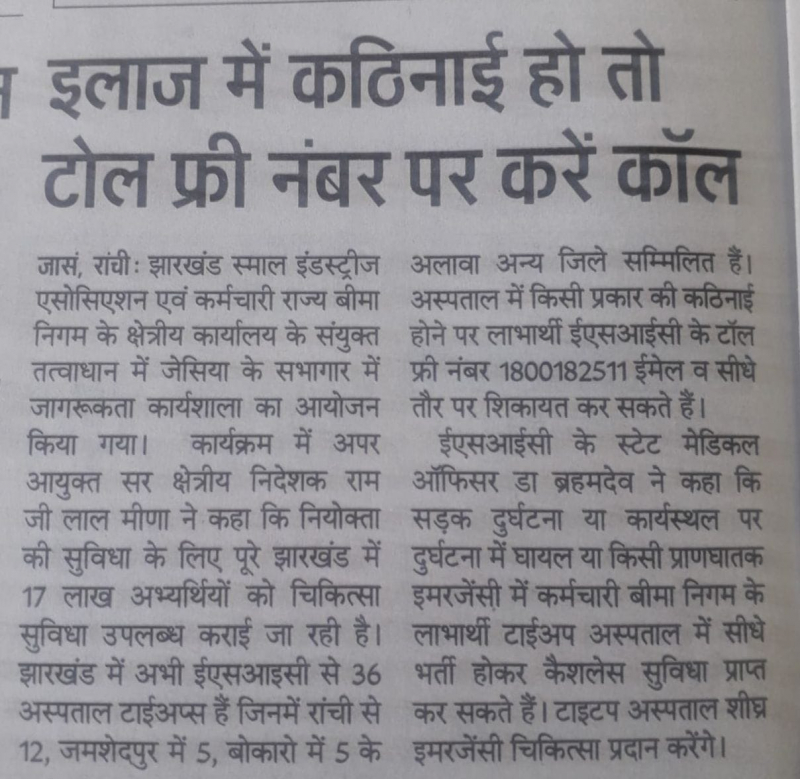 इलाज में कठिनाई हो तो टोल फ्री नंबर पर करें कॉल

जासं, रांचीः झारखंड स्माल इंडस्ट्रीज एसोसिएशन एवं कर्मचारी राज्य बीमा निगम के क्षेत्रीय कार्यालय के संयुक्त तत्वाधान में जेसिया के सभागार में जागरूकता कार्यशाला का आयोजन किया गया। कार्यक्रम में अपर आयुक्त सर क्षेत्रीय निदेशक राम जी लाल मीणा ने कहा कि नियोक्ता की सुविधा के लिए पूरे झारखंड में 17 लाख अभ्यर्थियों को चिकित्सा सुविधा उपलब्ध कराई जा रही है। झारखंड में अभी ईएसआइसी से 36 अस्पताल टाईअप्स हैं जिनमें रांची से 12, जमशेदपुर में 5, बोकारो में 5 के अलावा अन्य जिले सम्मिलित हैं। अस्पताल में किसी प्रकार की कठिनाई होने पर लाभार्थी ईएसआईसी के टॉल फ्री नंबर 1800182511 ईमेल व सीधे तौर पर शिकायत कर सकते हैं।

ईएसआईसी के स्टेट मेडिकल ऑफिसर डा ब्रहमदेव ने कहा कि सड़क दुर्घटना या कार्यस्थल पर दुर्घटना में घायल या किसी प्राणघातक इमरजेंसी में कर्मचारी बीमा निगम के लाभार्थी टाईअप अस्पताल में सीधे भर्ती होकर कैशलेस सुविधा प्राप्त कर सकते हैं। टाइटप अस्पताल शीघ्र इमरजेंसी चिकित्सा प्रदान करेंगे।